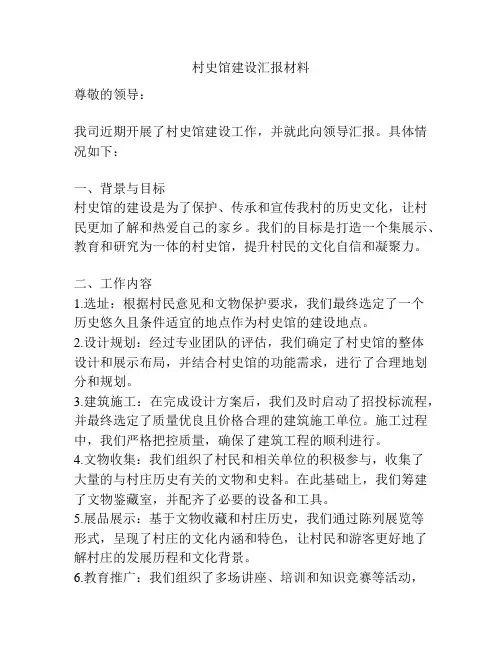 村史馆建设汇报材料

尊敬的领导：

我司近期开展了村史馆建设工作，并就此向领导汇报。具体情况如下：

一、背景与目标

村史馆的建设是为了保护、传承和宣传我村的历史文化，让村民更加了解和热爱自己的家乡。我们的目标是打造一个集展示、教育和研究为一体的村史馆，提升村民的文化自信和凝聚力。

二、工作内容

1.选址：根据村民意见和文物保护要求，我们最终选定了一个历史悠久且条件适宜的地点作为村史馆的建设地点。

2.设计规划：经过专业团队的评估，我们确定了村史馆的整体设计和展示布局，并结合村史馆的功能需求，进行了合理地划分和规划。

3.建筑施工：在完成设计方案后，我们及时启动了招投标流程，并最终选定了质量优良且价格合理的建筑施工单位。施工过程中，我们严格把控质量，确保了建筑工程的顺利进行。

4.文物收集：我们组织了村民和相关单位的积极参与，收集了大量的与村庄历史有关的文物和史料。在此基础上，我们筹建了文物鉴藏室，并配齐了必要的设备和工具。

5.展品展示：基于文物收藏和村庄历史，我们通过陈列展览等形式，呈现了村庄的文化内涵和特色，让村民和游客更好地了解村庄的发展历程和文化背景。

6.教育推广：我们组织了多场讲座、培训和知识竞赛等活动，